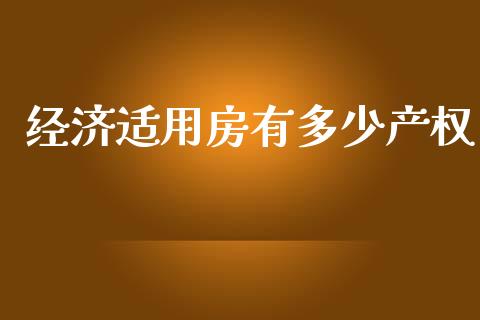 经济适用房有多少产权